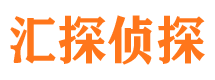 汇探侦探